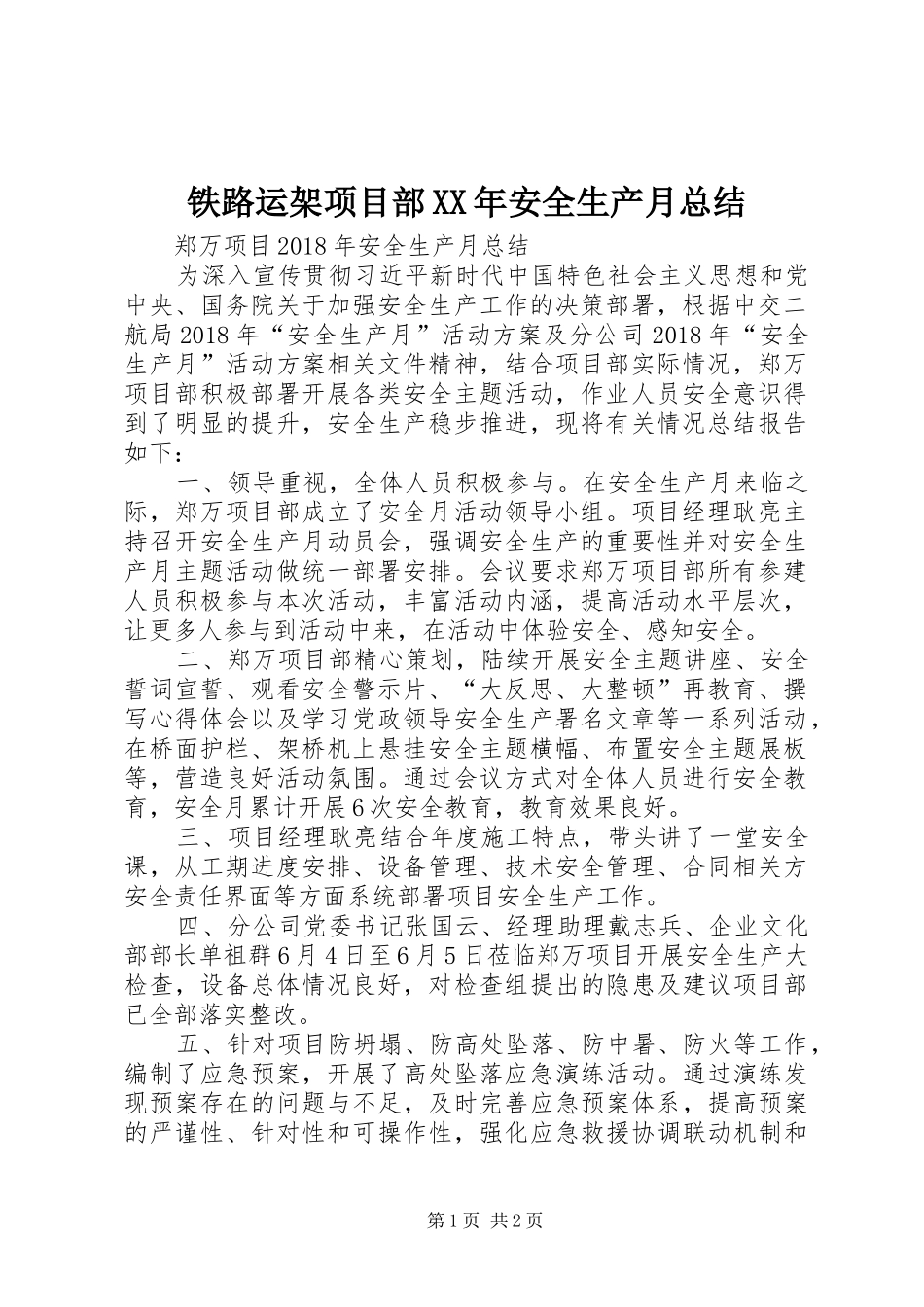 铁路运架项目部XX年安全生产月总结

郑万项目2018年安全生产月总结

为深入宣传贯彻习近平新时代中国特色社会主义思想和党中央、国务院关于加强安全生产工作的决策部署，根据中交二航局2018年“安全生产月”活动方案及分公司2018年“安全生产月”活动方案相关文件精神，结合项目部实际情况，郑万项目部积极部署开展各类安全主题活动，作业人员安全意识得到了明显的提升，安全生产稳步推进，现将有关情况总结报告如下：

一、领导重视，全体人员积极参与。在安全生产月来临之际，郑万项目部成立了安全月活动领导小组。项目经理耿亮主持召开安全生产月动员会，强调安全生产的重要性并对安全生产月主题活动做统一部署安排。会议要求郑万项目部所有参建人员积极参与本次活动，丰富活动内涵，提高活动水平层次，让更多人参与到活动中来，在活动中体验安全、感知安全。

二、郑万项目部精心策划，陆续开展安全主题讲座、安全誓词宣誓、观看安全警示片、“大反思、大整顿”再教育、撰写心得体会以及学习党政领导安全生产署名文章等一系列活动，在桥面护栏、架桥机上悬挂安全主题横幅、布置安全主题展板等，营造良好活动氛围。通过会议方式对全体人员进行安全教育，安全月累计开展6次安全教育，教育效果良好。

三、项目经理耿亮结合年度施工特点，带头讲了一堂安全课，从工期进度安排、设备管理、技术安全管理、合同相关方安全责任界面等方面系统部署项目安全生产工作。

四、分公司党委书记张国云、经理助理戴志兵、企业文化部部长单祖群6月4日至6月5日莅临郑万项目开展安全生产大检查，设备总体情况良好，对检查组提出的隐患及建议项目部已全部落实整改。

五、针对项目防坍塌、防高处坠落、防中暑、防火等工作，编制了应急预案，开展了高处坠落应急演练活动。通过演练发现预案存在的问题与不足，及时完善应急预案体系，提高预案的严谨性、针对性和可操作性，强化应急救援协调联动机制和

第1页 共2页